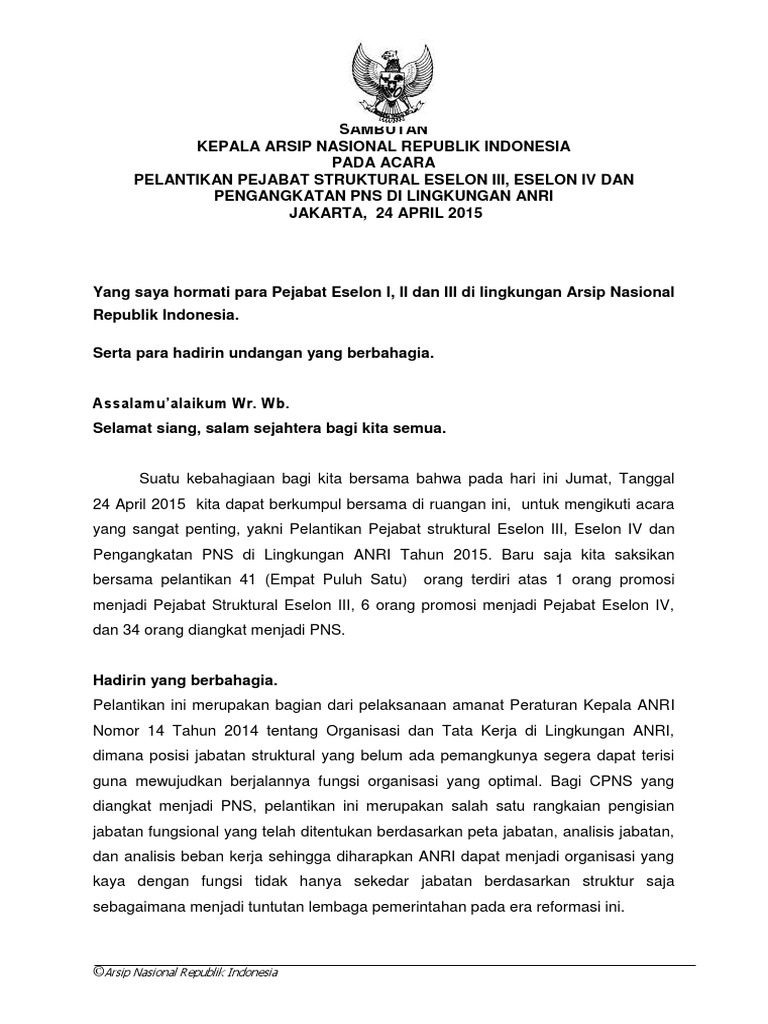 SAMBUTAN
KEPALA ARSIP NASIONAL REPUBLIK INDONESIA
PADA ACARA
PELANTIKAN PEJABAT STRUKTURAL ESELON III, ESELON IV DAN PENGANGKATAN PNS DI LINGKUNGAN ANRI
JAKARTA, 24 APRIL 2015

Yang saya hormati para Pejabat Eselon I, II dan III di lingkungan Arsip Nasional Republik Indonesia.

Serta para hadirin undangan yang berbahagia.

Assalamu'alaikum Wr. Wb.
Selamat siang, salam sejahtera bagi kita semua.

Suatu kebahagiaan bagi kita bersama bahwa pada hari ini Jumat, Tanggal 24 April 2015 kita dapat berkumpul bersama di ruangan ini, untuk mengikuti acara yang sangat penting, yakni Pelantikan Pejabat struktural Eselon III, Eselon IV dan Pengangkatan PNS di Lingkungan ANRI Tahun 2015. Baru saja kita saksikan bersama pelantikan 41 (Empat Puluh Satu) orang terdiri atas 1 orang promosi menjadi Pejabat Struktural Eselon III, 6 orang promosi menjadi Pejabat Eselon IV, dan 34 orang diangkat menjadi PNS.

Hadirin yang berbahagia.
Pelantikan ini merupakan bagian dari pelaksanaan amanat Peraturan Kepala ANRI Nomor 14 Tahun 2014 tentang Organisasi dan Tata Kerja di Lingkungan ANRI, dimana posisi jabatan struktural yang belum ada pemangkunya segera dapat terisi guna mewujudkan berjalannya fungsi organisasi yang optimal. Bagi CPNS yang diangkat menjadi PNS, pelantikan ini merupakan salah satu rangkaian pengisian jabatan fungsional yang telah ditentukan berdasarkan peta jabatan, analisis jabatan, dan analisis beban kerja sehingga diharapkan ANRI dapat menjadi organisasi yang kaya dengan fungsi tidak hanya sekedar jabatan berdasarkan struktur saja sebagaimana menjadi tuntutan lembaga pemerintahan pada era reformasi ini.

©Arsip Nasional Republik Indonesia